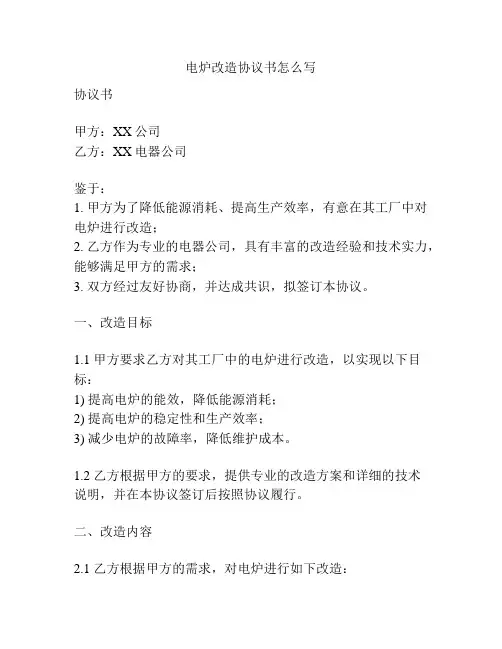 电炉改造协议书怎么写

协议书

甲方：XX 公司
乙方：XX 电器公司

鉴于：
1. 甲方为了降低能源消耗、提高生产效率，有意在其工厂中对电炉进行改造；
2. 乙方作为专业的电器公司，具有丰富的改造经验和技术实力，能够满足甲方的需求；
3. 双方经过友好协商，并达成共识，拟签订本协议。

一、改造目标

1.1 甲方要求乙方对其工厂中的电炉进行改造，以实现以下目标：
1) 提高电炉的能效，降低能源消耗；
2) 提高电炉的稳定性和生产效率；
3) 减少电炉的故障率，降低维护成本。

1.2 乙方根据甲方的要求，提供专业的改造方案和详细的技术说明，并在本协议签订后按照协议履行。

二、改造内容

2.1 乙方根据甲方的需求，对电炉进行如下改造：